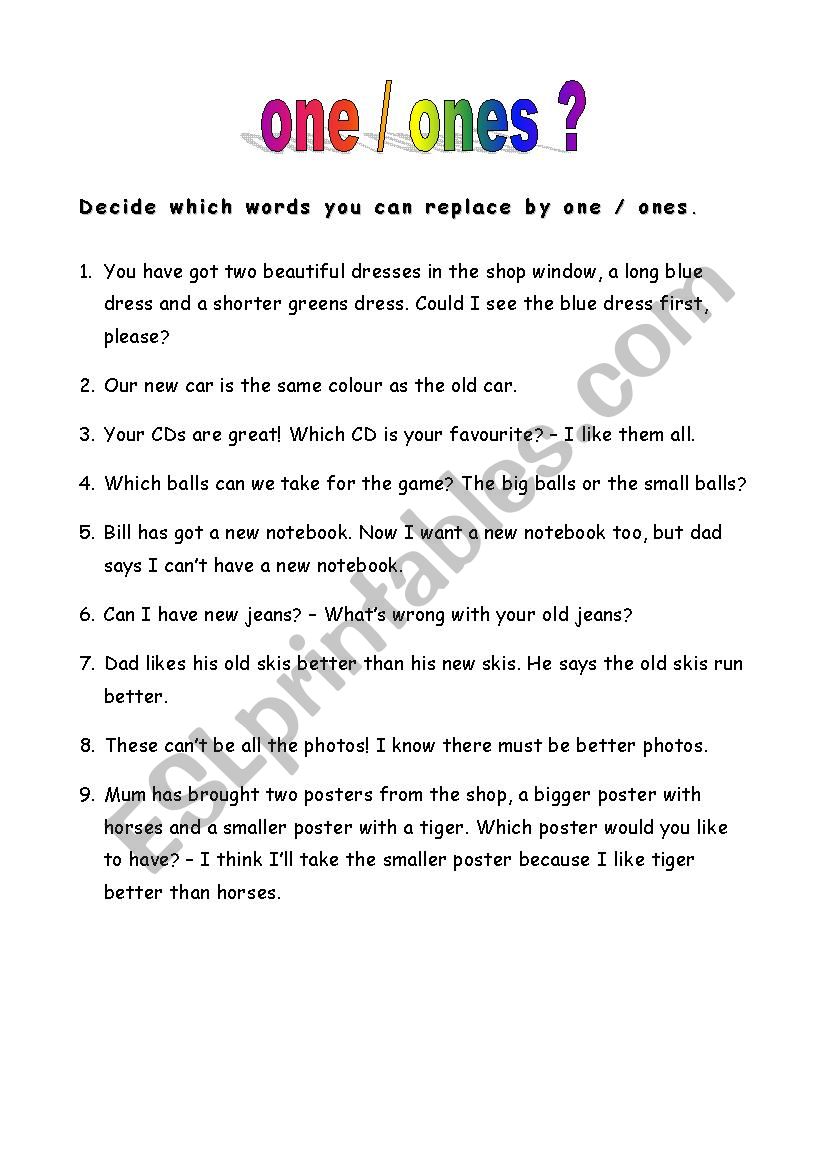 one / ones ?

Decide which words you can replace by one / ones.

1. You have got two beautiful dresses in the shop window, a long blue dress and a shorter greens dress. Could I see the blue dress first, please?

2. Our new car is the same colour as the old car.

3. Your CDs are great! Which CD is your favourite? – I like them all.

4. Which balls can we take for the game? The big balls or the small balls?

5. Bill has got a new notebook. Now I want a new notebook too, but dad says I can't have a new notebook.

6. Can I have new jeans? – What's wrong with your old jeans?

7. Dad likes his old skis better than his new skis. He says the old skis run better.

8. These can't be all the photos! I know there must be better photos.

9. Mum has brought two posters from the shop, a bigger poster with horses and a smaller poster with a tiger. Which poster would you like to have? – I think I'll take the smaller poster because I like tiger better than horses.

ESLprintables.com